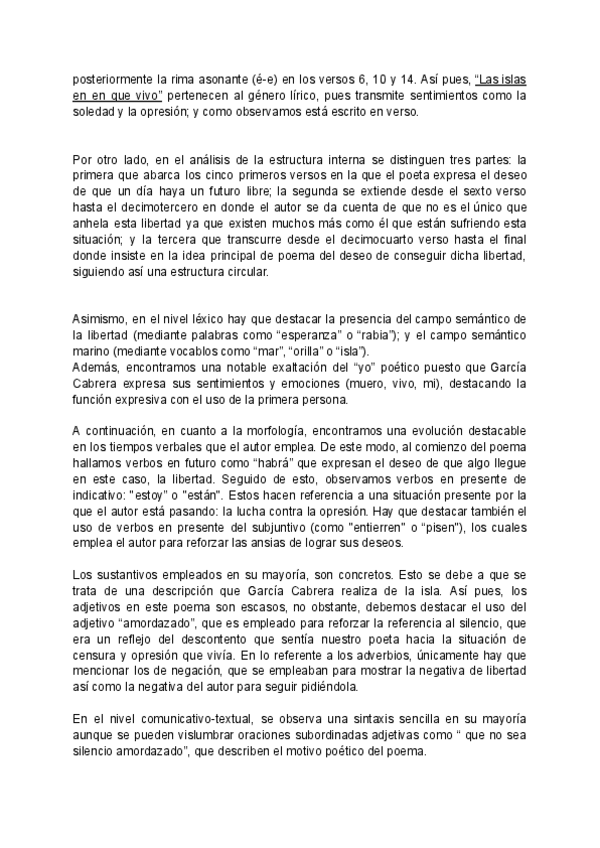 posteriormente la rima asonante (é-e) en los versos 6, 10 y 14. Así pues, "Las islas en en que vivo" pertenecen al género lírico, pues transmite sentimientos como la soledad y la opresión; y como observamos está escrito en verso.

Por otro lado, en el análisis de la estructura interna se distinguen tres partes: la primera que abarca los cinco primeros versos en la que el poeta expresa el deseo de que un día haya un futuro libre; la segunda se extiende desde el sexto verso hasta el decimotercero en donde el autor se da cuenta de que no es el único que anhela esta libertad ya que existen muchos más como él que están sufriendo esta situación; y la tercera que transcurre desde el decimocuarto verso hasta el final donde insiste en la idea principal de poema del deseo de conseguir dicha libertad, siguiendo así una estructura circular.

Asimismo, en el nivel léxico hay que destacar la presencia del campo semántico de la libertad (mediante palabras como "esperanza" o "rabia"); y el campo semántico marino (mediante vocablos como "mar", "orilla" o "isla").
Además, encontramos una notable exaltación del "yo" poético puesto que García Cabrera expresa sus sentimientos y emociones (muero, vivo, mi), destacando la función expresiva con el uso de la primera persona.

A continuación, en cuanto a la morfología, encontramos una evolución destacable en los tiempos verbales que el autor emplea. De este modo, al comienzo del poema hallamos verbos en futuro como "habrá" que expresan el deseo de que algo llegue en este caso, la libertad. Seguido de esto, observamos verbos en presente de indicativo: "estoy" o "están". Estos hacen referencia a una situación presente por la que el autor está pasando: la lucha contra la opresión. Hay que destacar también el uso de verbos en presente del subjuntivo (como "entierren" o "pisen"), los cuales emplea el autor para reforzar las ansias de lograr sus deseos.

Los sustantivos empleados en su mayoría, son concretos. Esto se debe a que se trata de una descripción que García Cabrera realiza de la isla. Así pues, los adjetivos en este poema son escasos, no obstante, debemos destacar el uso del adjetivo "amordazado", que es empleado para reforzar la referencia al silencio, que era un reflejo del descontento que sentía nuestro poeta hacia la situación de censura y opresión que vivía. En lo referente a los adverbios, únicamente hay que mencionar los de negación, que se empleaban para mostrar la negativa de libertad así como la negativa del autor para seguir pidiéndola.

En el nivel comunicativo-textual, se observa una sintaxis sencilla en su mayoría aunque se pueden vislumbrar oraciones subordinadas adjetivas como " que no sea silencio amordazado", que describen el motivo poético del poema.